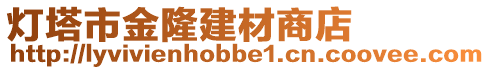 灯塔市金隆建材商店
http://lyvivienhobbe1.cn.coovee.com